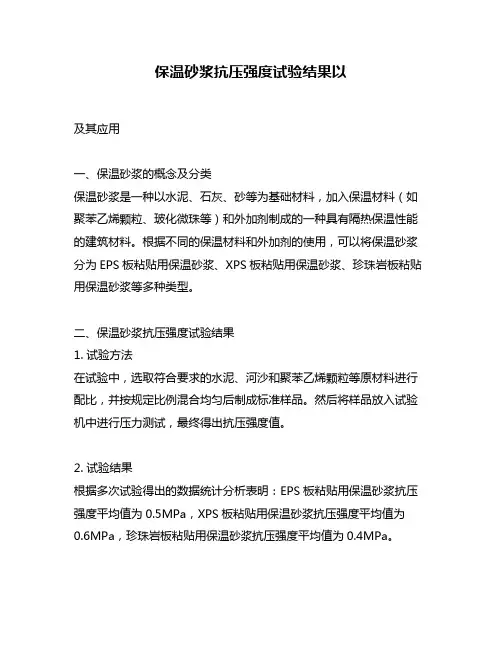 保温砂浆抗压强度试验结果以

及其应用

一、保温砂浆的概念及分类
保温砂浆是一种以水泥、石灰、砂等为基础材料，加入保温材料（如聚苯乙烯颗粒、玻化微珠等）和外加剂制成的一种具有隔热保温性能的建筑材料。根据不同的保温材料和外加剂的使用，可以将保温砂浆分为 EPS 板粘贴用保温砂浆、XPS 板粘贴用保温砂浆、珍珠岩板粘贴用保温砂浆等多种类型。

二、保温砂浆抗压强度试验结果
1. 试验方法
在试验中，选取符合要求的水泥、河沙和聚苯乙烯颗粒等原材料进行配比，并按规定比例混合均匀后制成标准样品。然后将样品放入试验机中进行压力测试，最终得出抗压强度值。

2. 试验结果
根据多次试验得出的数据统计分析表明：EPS 板粘贴用保温砂浆抗压强度平均值为 0.5MPa，XPS 板粘贴用保温砂浆抗压强度平均值为 0.6MPa，珍珠岩板粘贴用保温砂浆抗压强度平均值为 0.4MPa。